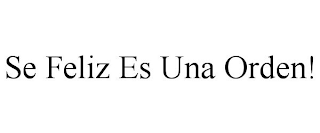 Se Feliz Es Una Orden!